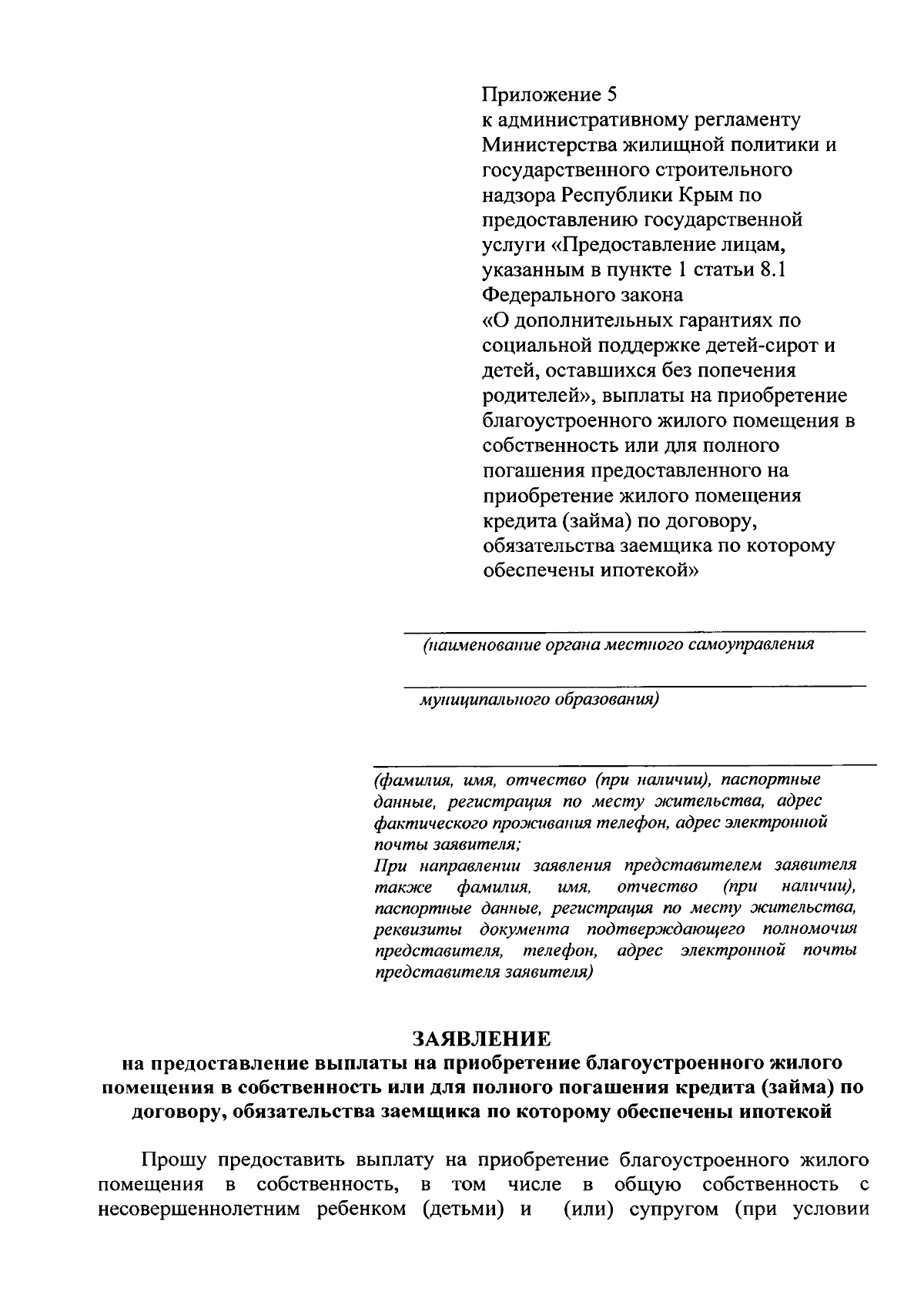 Приложение 5
к административному регламенту Министерства жилищной политики и государственного строительного надзора Республики Крым по предоставлению государственной услуги «Предоставление лицам, указанным в пункте 1 статьи 8.1 Федерального закона «О дополнительных гарантиях по социальной поддержке детей-сирот и детей, оставшихся без попечения родителей», выплаты на приобретение благоустроенного жилого помещения в собственность или для полного погашения предоставленного на приобретение жилого помещения кредита (займа) по договору, обязательства заемщика по которому обеспечены ипотекой»

____
(наименование органа местного самоуправления
____
муниципального образования)

____
(фамилия, имя, отчество (при наличии), паспортные данные, регистрация по месту жительства, адрес фактического проживания телефон, адрес электронной почты заявителя;
При направлении заявления представителем заявителя также фамилия, имя, отчество (при наличии), паспортные данные, регистрация по месту жительства, реквизиты документа подтверждающего полномочия представителя, телефон, адрес электронной почты представителя заявителя)

ЗАЯВЛЕНИЕ
на предоставление выплаты на приобретение благоустроенного жилого помещения в собственность или для полного погашения кредита (займа) по договору, обязательства заемщика по которому обеспечены ипотекой

Прошу предоставить выплату на приобретение благоустроенного жилого помещения в собственность, в том числе в общую собственность с несовершеннолетним ребенком (детьми) и (или) супругом (при условии